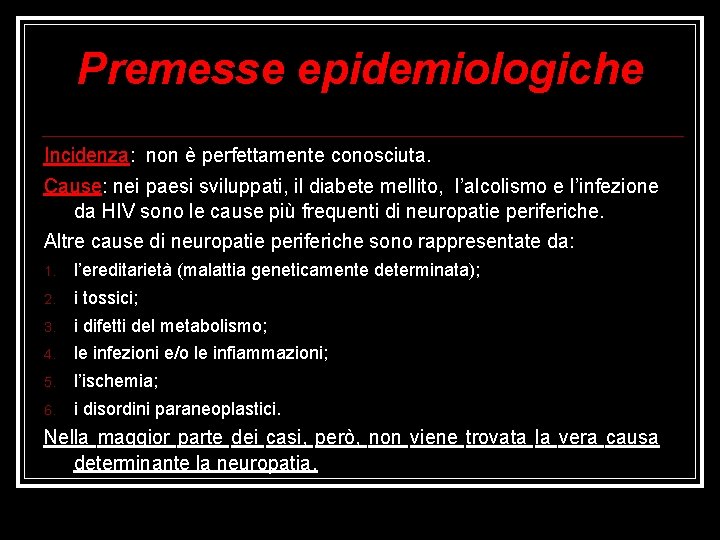 Premesse epidemiologiche

Incidenza: non è perfettamente conosciuta.

Cause: nei paesi sviluppati, il diabete mellito, l'alcolismo e l'infezione da HIV sono le cause più frequenti di neuropatie periferiche.

Altre cause di neuropatie periferiche sono rappresentate da:

1. l'ereditarietà (malattia geneticamente determinata);
2. i tossici;
3. i difetti del metabolismo;
4. le infezioni e/o le infiammazioni;
5. l'ischemia;
6. i disordini paraneoplastici.

Nella maggior parte dei casi, però, non viene trovata la vera causa determinante la neuropatia.